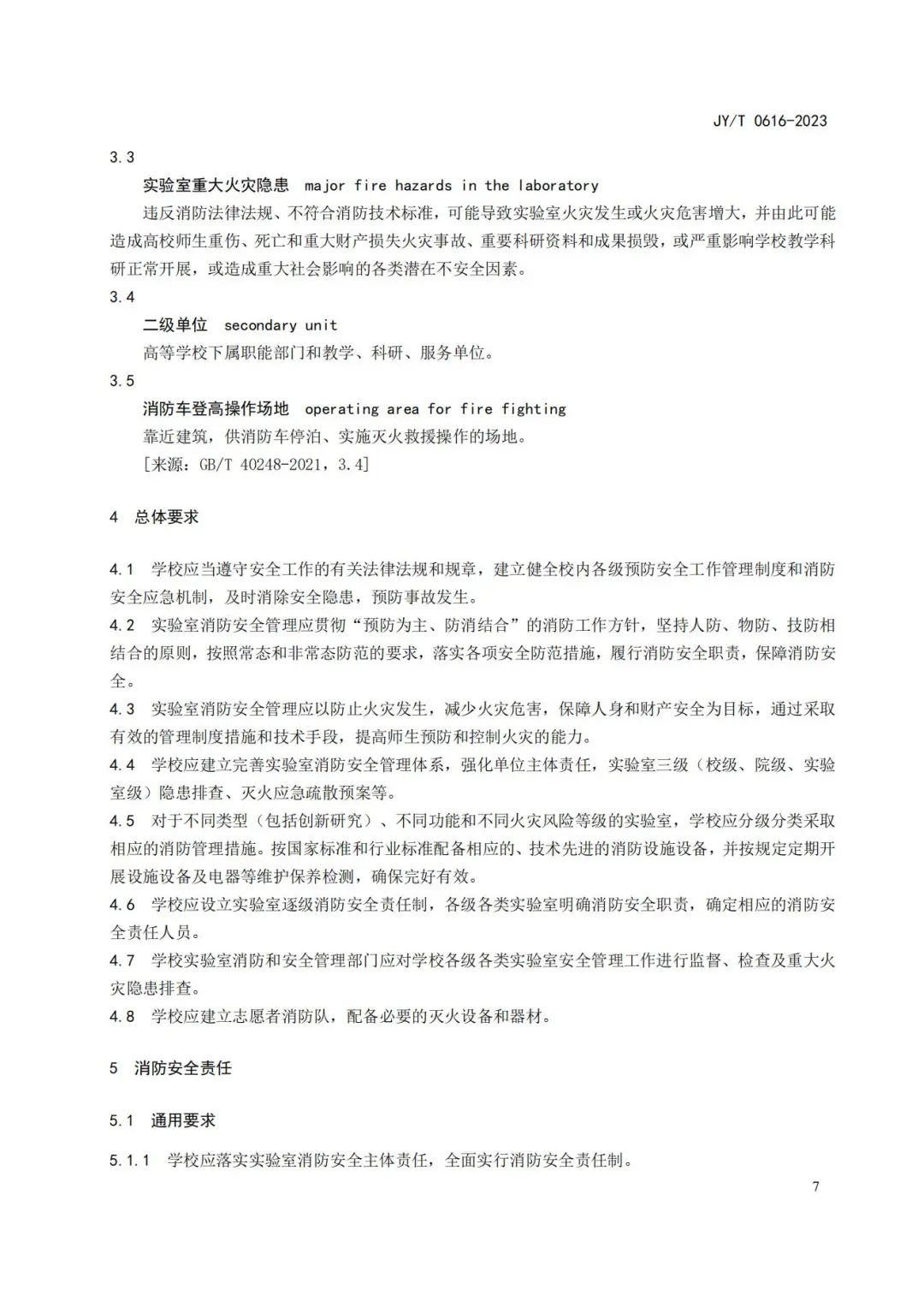 JY/T 0616-2023

3.3

实验室重大火灾隐患 major fire hazards in the laboratory

违反消防法律法规、不符合消防技术标准，可能导致实验室火灾发生或火灾危害增大，并由此可能造成高校师生重伤、死亡和重大财产损失火灾事故、重要科研资料和成果损毁，或严重影响学校教学科研正常开展，或造成重大社会影响的各类潜在不安全因素。

3.4

二级单位 secondary unit

高等学校下属职能部门和教学、科研、服务单位。

3.5

消防车登高操作场地 operating area for fire fighting

靠近建筑，供消防车停泊、实施灭火救援操作的场地。

[来源：GB/T 40248-2021，3.4]

4 总体要求

4.1 学校应当遵守安全工作的有关法律法规和规章，建立健全校内各级预防安全工作管理制度和消防安全应急机制，及时消除安全隐患，预防事故发生。

4.2 实验室消防安全管理应贯彻“预防为主、防消结合”的消防工作方针，坚持人防、物防、技防相结合的原则，按照常态和非常态防范的要求，落实各项安全防范措施，履行消防安全职责，保障消防安全。

4.3 实验室消防安全管理应以防止火灾发生，减少火灾危害，保障人身和财产安全为目标，通过采取有效的管理制度措施和技术手段，提高师生预防和控制火灾的能力。

4.4 学校应建立完善实验室消防安全管理体系，强化单位主体责任，实验室三级（校级、院级、实验室级）隐患排查、灭火应急疏散预案等。

4.5 对于不同类型（包括创新研究）、不同功能和不同火灾风险等级的实验室，学校应分级分类采取相应的消防管理措施。按国家标准和行业标准配备相应的、技术先进的消防设施设备，并按规定定期开展设施设备及电器等维护保养检测，确保完好有效。

4.6 学校应设立实验室逐级消防安全责任制，各级各类实验室明确消防安全职责，确定相应的消防安全责任人员。

4.7 学校实验室消防和安全管理部门应对学校各级各类实验室安全管理工作进行监督、检查及重大火灾隐患排查。

4.8 学校应建立志愿者消防队，配备必要的灭火设备和器材。

5 消防安全责任

5.1 通用要求

5.1.1 学校应落实实验室消防安全主体责任，全面实行消防安全责任制。

7